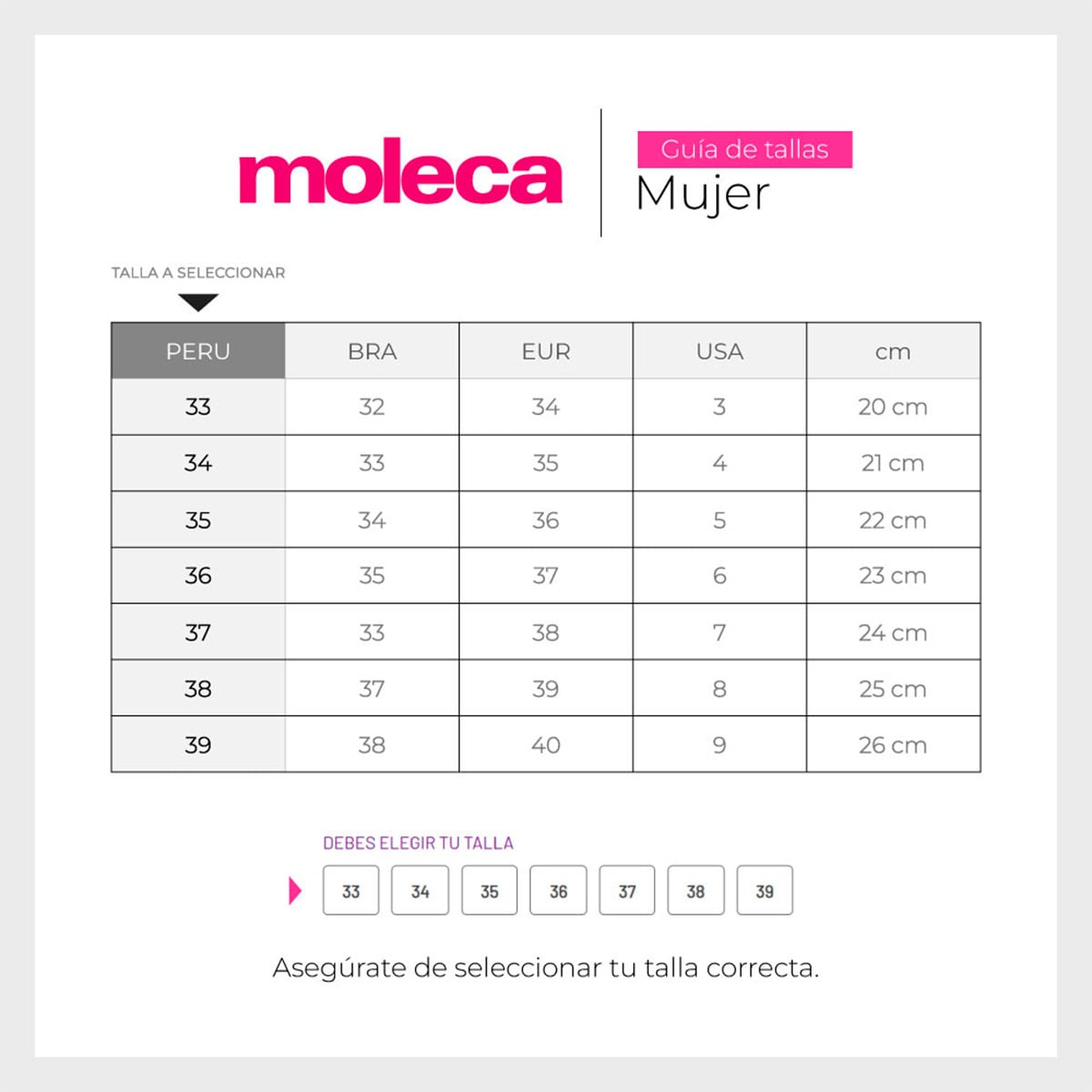 moleca

Guía de tallas
Mujer

TALLA A SELECCIONAR

| PERU | BRA | EUR | USA | cm |
|---|---|---|---|---|
| 33 | 32 | 34 | 3 | 20 cm |
| 34 | 33 | 35 | 4 | 21 cm |
| 35 | 34 | 36 | 5 | 22 cm |
| 36 | 35 | 37 | 6 | 23 cm |
| 37 | 33 | 38 | 7 | 24 cm |
| 38 | 37 | 39 | 8 | 25 cm |
| 39 | 38 | 40 | 9 | 26 cm |

DEBES ELEGIR TU TALLA

33 34 35 36 37 38 39

Asegúrate de seleccionar tu talla correcta.